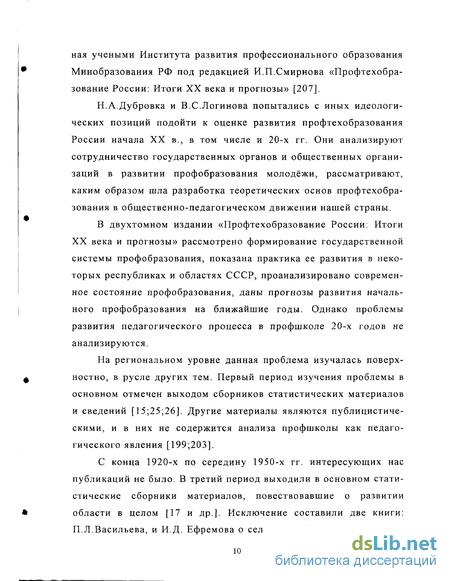 ная учеными Института развития профессионального образования Минобразования РФ под редакцией И.П.Смирнова «Профтехобразование России: Итоги XX века и прогнозы» [207].

Н.А.Дубровка и В.С.Логинова попытались с иных идеологических позиций подойти к оценке развития профтехобразования России начала XX в., в том числе и 20-х гг. Они анализируют сотрудничество государственных органов и общественных организаций в развитии профобразования молодёжи, рассматривают, каким образом шла разработка теоретических основ профтехобразования в общественно-педагогическом движении нашей страны.

В двухтомном издании «Профтехобразование России: Итоги XX века и прогнозы» рассмотрено формирование государственной системы профобразования, показана практика ее развития в некоторых республиках и областях СССР, проанализировано современное состояние профобразования, даны прогнозы развития начального профобразования на ближайшие годы. Однако проблемы развития педагогического процесса в профшколе 20-х годов не анализируются.

На региональном уровне данная проблема изучалась поверхностно, в русле других тем. Первый период изучения проблемы в основном отмечен выходом сборников статистических материалов и сведений [15;25;26]. Другие материалы являются публицистическими, и в них не содержится анализа профшколы как педагогического явления [199;203].

С конца 1920-х по середину 1950-х гг. интересующих нас публикаций не было. В третий период выходили в основном статистические сборники материалов, повествовавшие о развитии области в целом [17 и др.]. Исключение составили две книги: П.Л.Васильева, и И.Д. Ефремова о сел

10

dsLib.net
библиотека диссертаций